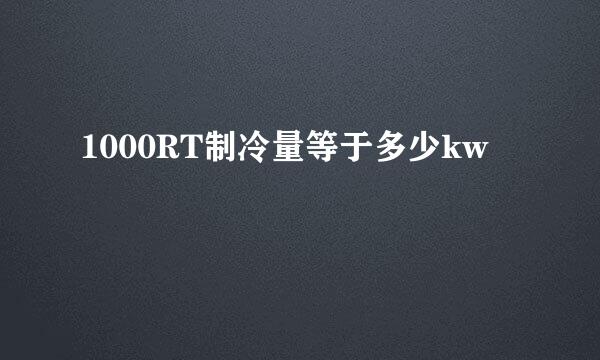 1000RT制冷量等于多少kw